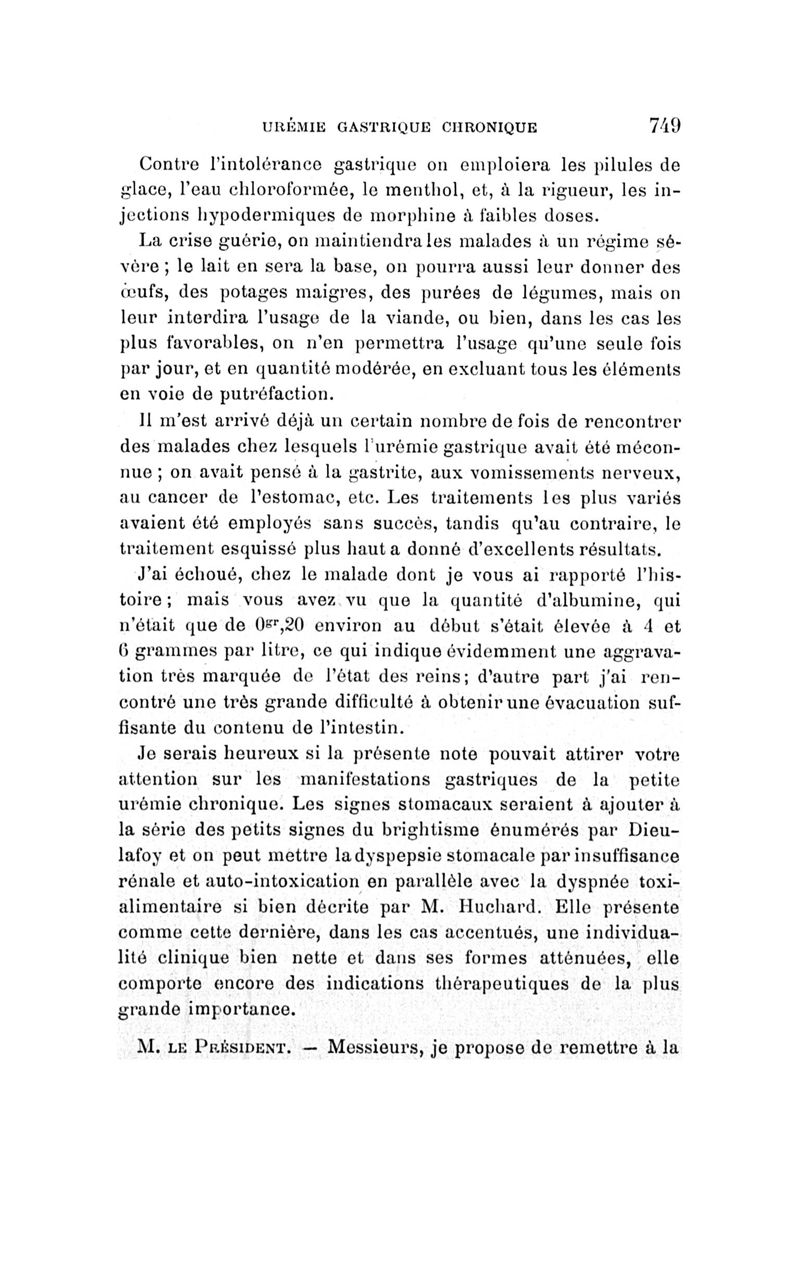 URÉMIE GASTRIQUE CHRONIQUE 749

Contre l'intolérance gastrique on emploiera les pilules de glace, l'eau chloroformée, le menthol, et, à la rigueur, les injections hypodermiques de morphine à faibles doses.

La crise guérie, on maintiendra les malades à un régime sévère ; le lait en sera la base, on pourra aussi leur donner des œufs, des potages maigres, des purées de légumes, mais on leur interdira l'usage de la viande, ou bien, dans les cas les plus favorables, on n'en permettra l'usage qu'une seule fois par jour, et en quantité modérée, en excluant tous les éléments en voie de putréfaction.

Il m'est arrivé déjà un certain nombre de fois de rencontrer des malades chez lesquels l'urémie gastrique avait été méconnue ; on avait pensé à la gastrite, aux vomissements nerveux, au cancer de l'estomac, etc. Les traitements les plus variés avaient été employés sans succès, tandis qu'au contraire, le traitement esquissé plus haut a donné d'excellents résultats.

J'ai échoué, chez le malade dont je vous ai rapporté l'histoire ; mais vous avez vu que la quantité d'albumine, qui n'était que de $0^{gr},20$ environ au début s'était élevée à 4 et 6 grammes par litre, ce qui indique évidemment une aggravation très marquée de l'état des reins ; d'autre part j'ai rencontré une très grande difficulté à obtenir une évacuation suffisante du contenu de l'intestin.

Je serais heureux si la présente note pouvait attirer votre attention sur les manifestations gastriques de la petite urémie chronique. Les signes stomacaux seraient à ajouter à la série des petits signes du brightisme énumérés par Dieulafoy et on peut mettre la dyspepsie stomacale par insuffisance rénale et auto-intoxication en parallèle avec la dyspnée toxi-alimentaire si bien décrite par M. Huchard. Elle présente comme cette dernière, dans les cas accentués, une individualité clinique bien nette et dans ses formes atténuées, elle comporte encore des indications thérapeutiques de la plus grande importance.

M. LE PRÉSIDENT. — Messieurs, je propose de remettre à la